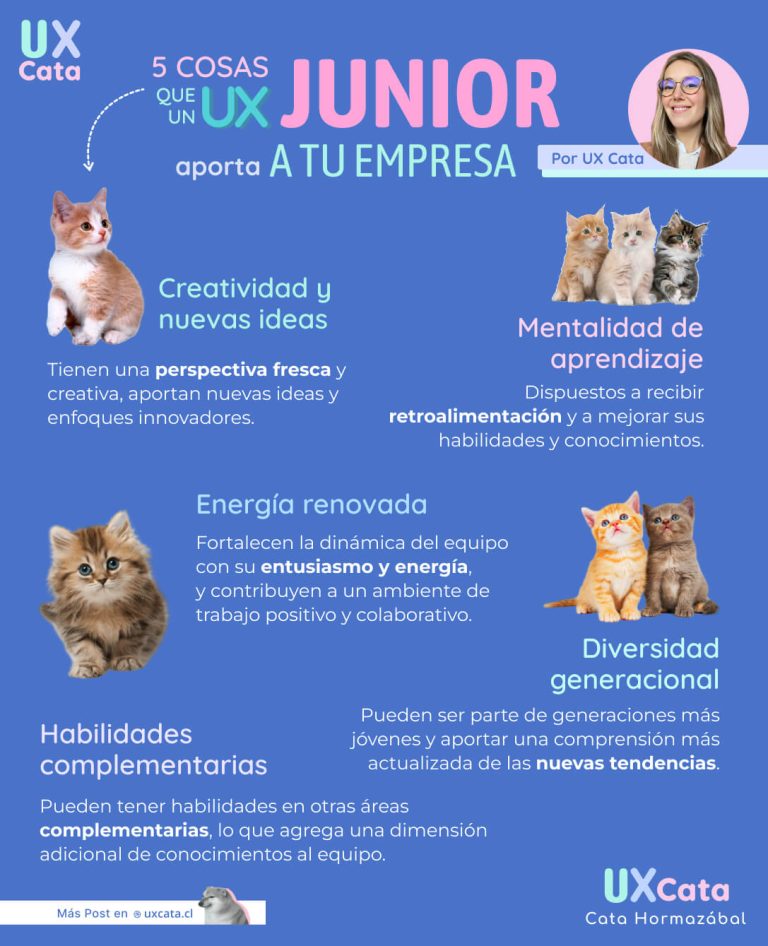 UX
Cata

5 COSAS QUE UN UX JUNIOR aporta A TU EMPRESA

Por UX Cata

Creatividad y nuevas ideas

Tienen una perspectiva fresca y creativa, aportan nuevas ideas y enfoques innovadores.

Mentalidad de aprendizaje

Dispuestos a recibir retroalimentación y a mejorar sus habilidades y conocimientos.

Energía renovada

Fortalecen la dinámica del equipo con su entusiasmo y energía, y contribuyen a un ambiente de trabajo positivo y colaborativo.

Diversidad generacional

Pueden ser parte de generaciones más jóvenes y aportar una comprensión más actualizada de las nuevas tendencias.

Habilidades complementarias

Pueden tener habilidades en otras áreas complementarias, lo que agrega una dimensión adicional de conocimientos al equipo.

Más Post en @ uxcata.cl

UXCata
Cata Hormazábal